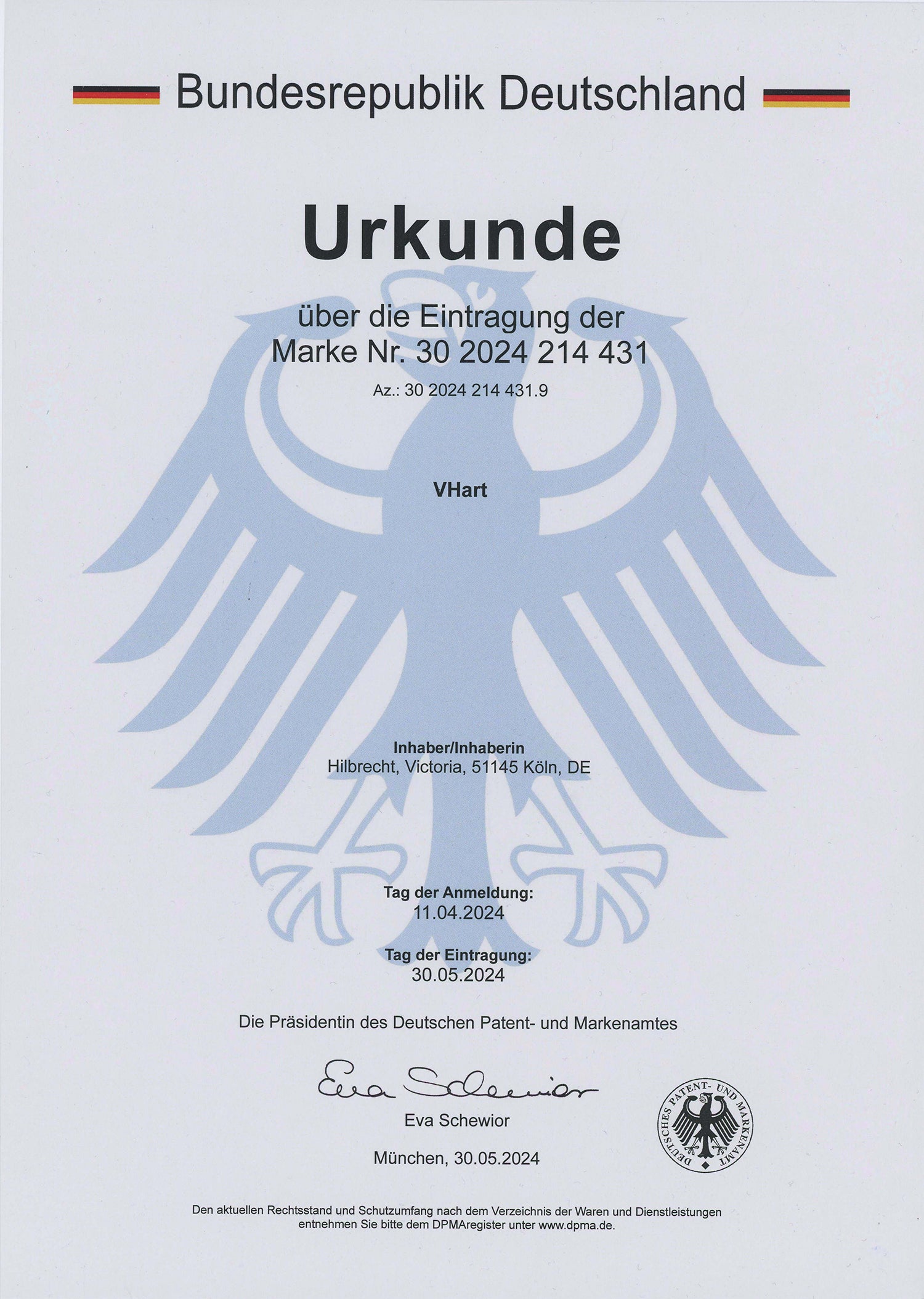 Bundesrepublik Deutschland

Urkunde

über die Eintragung der
Marke Nr. 30 2024 214 431

Az.: 30 2024 214 431.9

VHart

Inhaber/Inhaberin
Hilbrecht, Victoria, 51145 Köln, DE

Tag der Anmeldung:
11.04.2024

Tag der Eintragung:
30.05.2024

Die Präsidentin des Deutschen Patent- und Markenamtes

Eva Schewior

Eva Schewior

München, 30.05.2024

DEUTSCHES PATENT- UND MARKENAMT

Den aktuellen Rechtsstand und Schutzumfang nach dem Verzeichnis der Waren und Dienstleistungen entnehmen Sie bitte dem DPMAregister unter www.dpma.de.